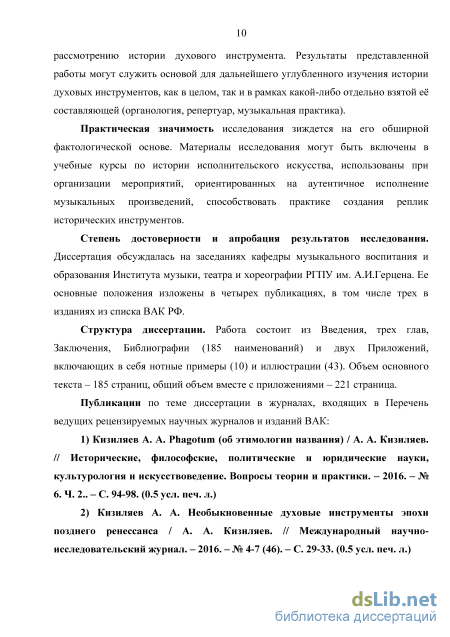 10

рассмотрению истории духового инструмента. Результаты представленной работы могут служить основой для дальнейшего углубленного изучения истории духовых инструментов, как в целом, так и в рамках какой-либо отдельно взятой её составляющей (органология, репертуар, музыкальная практика).

Практическая значимость исследования зиждется на его обширной фактологической основе. Материалы исследования могут быть включены в учебные курсы по истории исполнительского искусства, использованы при организации мероприятий, ориентированных на аутентичное исполнение музыкальных произведений, способствовать практике создания реплик исторических инструментов.

Степень достоверности и апробация результатов исследования. Диссертация обсуждалась на заседаниях кафедры музыкального воспитания и образования Института музыки, театра и хореографии РГПУ им. А.И.Герцена. Ее основные положения изложены в четырех публикациях, в том числе трех в изданиях из списка ВАК РФ.

Структура диссертации. Работа состоит из Введения, трех глав, Заключения, Библиографии (185 наименований) и двух Приложений, включающих в себя нотные примеры (10) и иллюстрации (43). Объем основного текста – 185 страниц, общий объем вместе с приложениями – 221 страница.

Публикации по теме диссертации в журналах, входящих в Перечень ведущих рецензируемых научных журналов и изданий ВАК:

1) Кизиляев А. А. Phagotum (об этимологии названия) / А. А. Кизиляев. // Исторические, философские, политические и юридические науки, культурология и искусствоведение. Вопросы теории и практики. – 2016. – № 6. Ч. 2.. – С. 94-98. (0.5 усл. печ. л.)

2) Кизиляев А. А. Необыкновенные духовые инструменты эпохи позднего ренессанса / А. А. Кизиляев. // Международный научно-исследовательский журнал. – 2016. – № 4-7 (46). – С. 29-33. (0.5 усл. печ. л.)

dsLib.net
библиотека диссертаций